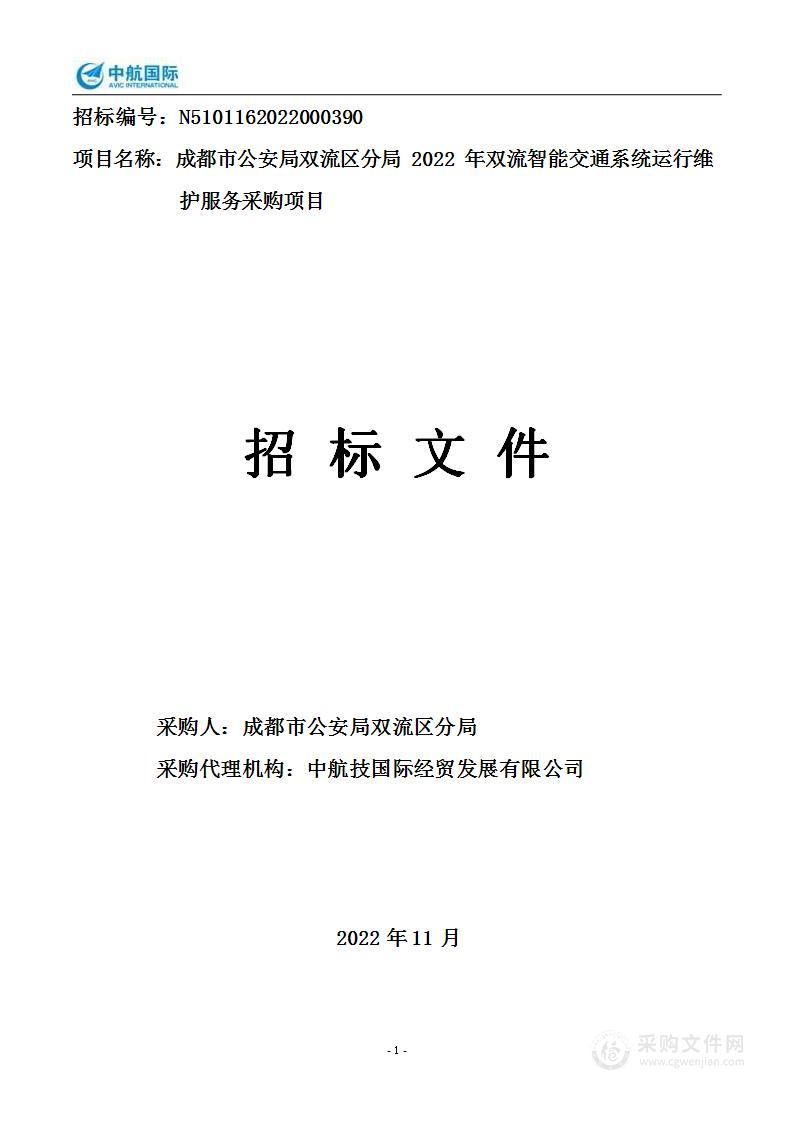 中航国际
AVIC INTERNATIONAL

招标编号：N5101162022000390

项目名称：成都市公安局双流区分局 2022 年双流智能交通系统运行维护服务采购项目

招 标 文 件

采购人：成都市公安局双流区分局

采购代理机构：中航技国际经贸发展有限公司

2022 年 11 月

- 1 -

采购文件网
www.cgwenjian.com